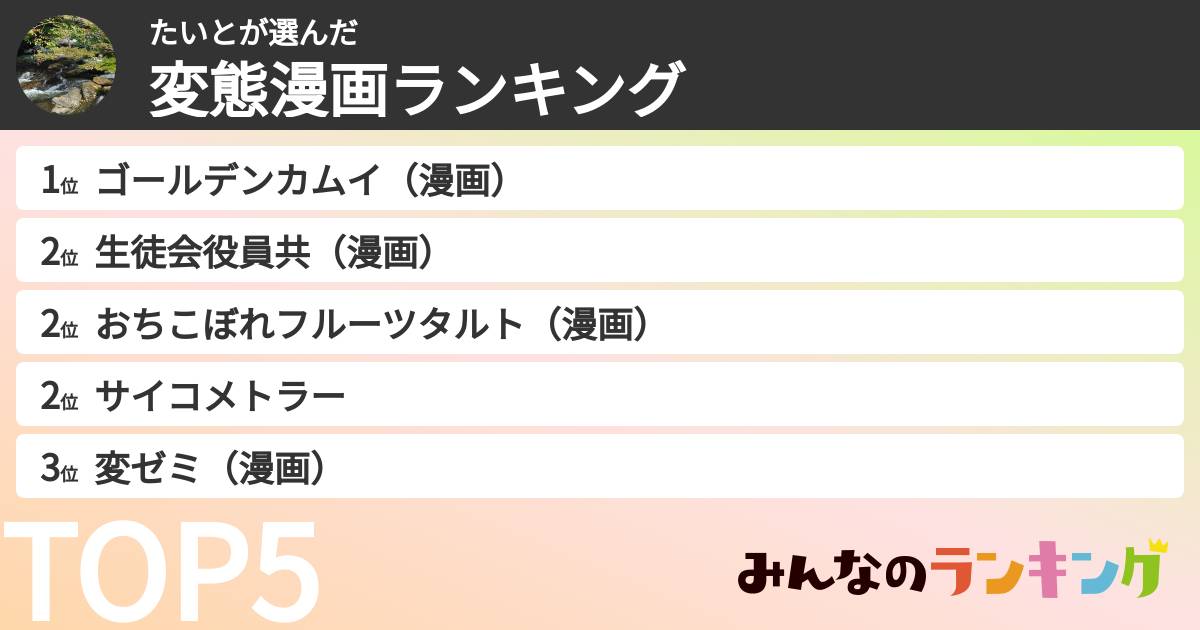 たいとが選んだ
変態漫画ランキング

1位 ゴールデンカムイ（漫画）
2位 生徒会役員共（漫画）
2位 おちこぼれフルーツタルト（漫画）
2位 サイコメトラー
3位 変ゼミ（漫画）

TOP5

みんなのランキング